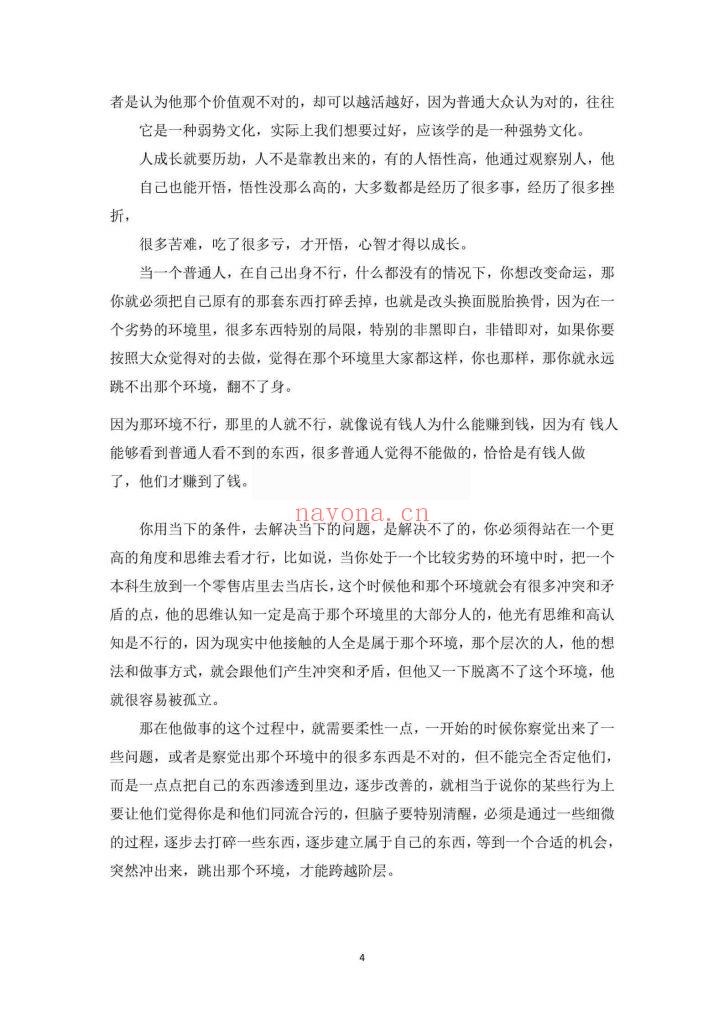 者是认为他那个价值观不对的，却可以越活越好，因为普通大众认为对的，往往

它是一种弱势文化，实际上我们想要过好，应该学的是一种强势文化。

人成长就要历劫，人不是靠教出来的，有的人悟性高，他通过观察别人，他

自己也能开悟，悟性没那么高的，大多数都是经历了很多事，经历了很多挫折，

很多苦难，吃了很多亏，才开悟，心智才得以成长。

当一个普通人，在自己出身不行，什么都没有的情况下，你想改变命运，那你就必须把自己原有的那套东西打碎丢掉，也就是改头换面脱胎换骨，因为在一个劣势的环境里，很多东西特别的局限，特别的非黑即白，非错即对，如果你要按照大众觉得对的去做，觉得在那个环境里大家都这样，你也那样，那你就永远跳不出那个环境，翻不了身。

因为那环境不行，那里的人就不行，就像说有钱人为什么能赚到钱，因为有 钱人能够看到普通人看不到的东西，很多普通人觉得不能做的，恰恰是有钱人做了，他们才赚到了钱。

你用当下的条件，去解决当下的问题，是解决不了的，你必须得站在一个更高的角度和思维去看才行，比如说，当你处于一个比较劣势的环境中时，把一个本科生放到一个零售店里去当店长，这个时候他和那个环境就会有很多冲突和矛盾的点，他的思维认知一定是高于那个环境里的大部分人的，他光有思维和高认知是不行的，因为现实中他接触的人全是属于那个环境，那个层次的人，他的想法和做事方式，就会跟他们产生冲突和矛盾，但他又一下脱离不了这个环境，他就很容易被孤立。

那在他做事的这个过程中，就需要柔性一点，一开始的时候你察觉出来了一些问题，或者是察觉出那个环境中的很多东西是不对的，但不能完全否定他们，而是一点点把自己的东西渗透到里边，逐步改善的，就相当于说你的某些行为上要让他们觉得你是和他们同流合污的，但脑子要特别清醒，必须是通过一些细微的过程，逐步去打碎一些东西，逐步建立属于自己的东西，等到一个合适的机会，突然冲出来，跳出那个环境，才能跨越阶层。

4

nayona.cn